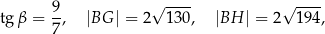 $\operatorname{tg} \beta = \frac{9}{7}, \quad |BG| = 2\sqrt{130}, \quad |BH| = 2\sqrt{194},$